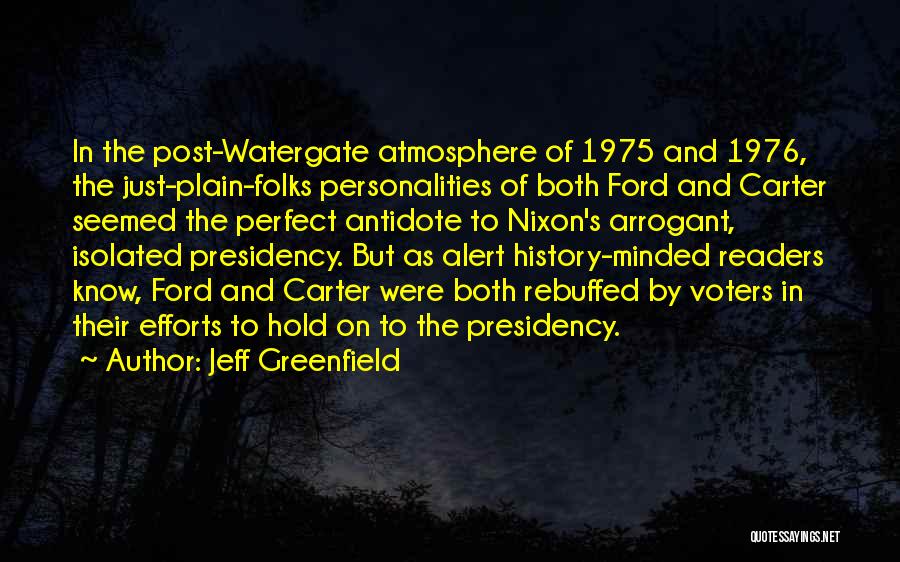 In the post-Watergate atmosphere of 1975 and 1976, the just-plain-folks personalities of both Ford and Carter seemed the perfect antidote to Nixon's arrogant, isolated presidency. But as alert history-minded readers know, Ford and Carter were both rebuffed by voters in their efforts to hold on to the presidency.

~ Author: Jeff Greenfield

QUOTESSAYINGS.NET